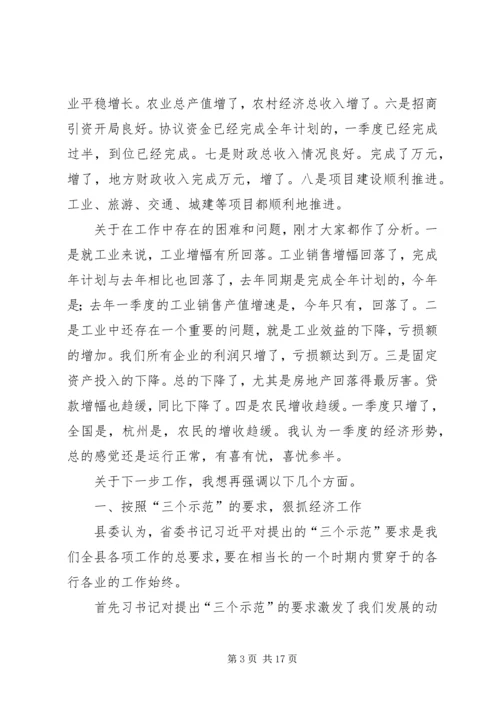 业平稳增长。农业总产值增了，农村经济总收入增了。六是招商引资开局良好。协议资金已经完成全年计划的，一季度已经完成过半，到位已经完成。七是财政总收入情况良好。完成了万元，增了，地方财政收入完成万元，增了。八是项目建设顺利推进。工业、旅游、交通、城建等项目都顺利地推进。

关于在工作中存在的困难和问题，刚才大家都作了分析。一是就工业来说，工业增幅有所回落。工业销售增幅回落了，完成年计划与去年相比也回落了，去年同期是完成全年计划的，今年是；去年一季度的工业销售产值增速是，今年只有，回落了。二是工业中还存在一个重要的问题，就是工业效益的下降，亏损额的增加。我们所有企业的利润只增了，亏损额达到万。三是固定资产投入的下降。总的下降了，尤其是房地产回落得最厉害。贷款增幅也趋缓，同比下降了。四是农民增收趋缓。一季度只增了，全国是，杭州是，农民的增收趋缓。我认为一季度的经济形势，总的感觉还是运行正常，有喜有忧，喜忧参半。

关于下一步工作，我想再强调以下几个方面。

一、按照“三个示范”的要求，狠抓经济工作

县委认为，省委书记习近平对提出的“三个示范”要求是我们全县各项工作的总要求，要在相当长的一个时期内贯穿于的各行各业的工作始终。

首先习书记对提出“三个示范”的要求激发了我们发展的动

第 3 页 共 17 页